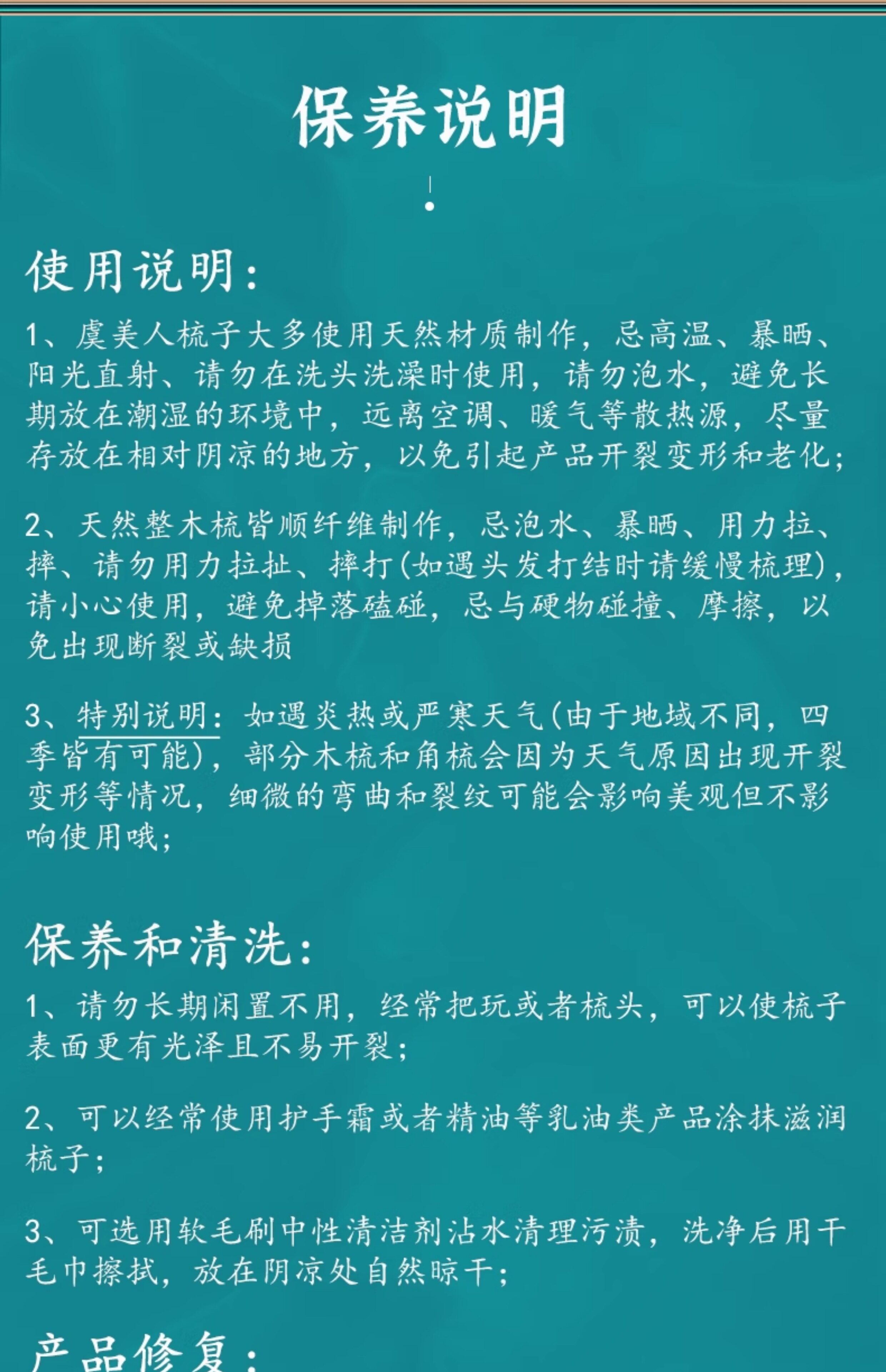 保养说明

使用说明:

1、虞美人梳子大多使用天然材质制作，忌高温、暴晒、阳光直射、请勿在洗头洗澡时使用，请勿泡水，避免长期放在潮湿的环境中，远离空调、暖气等散热源，尽量存放在相对阴凉的地方，以免引起产品开裂变形和老化;

2、天然整木梳皆顺纤维制作，忌泡水、暴晒、用力拉、摔、请勿用力拉扯、摔打(如遇头发打结时请缓慢梳理)，请小心使用，避免掉落磕碰，忌与硬物碰撞、摩擦，以免出现断裂或缺损

3、特别说明:如遇炎热或严寒天气(由于地域不同，四季皆有可能)，部分木梳和角梳会因为天气原因出现开裂变形等情况，细微的弯曲和裂纹可能会影响美观但不影响使用哦;

保养和清洗:

1、请勿长期闲置不用，经常把玩或者梳头，可以使梳子表面更有光泽且不易开裂;

2、可以经常使用护手霜或者精油等乳油类产品涂抹滋润梳子;

3、可选用软毛刷中性清洁剂沾水清理污渍，洗净后用干毛巾擦拭，放在阴凉处自然晾干;

产品修复: